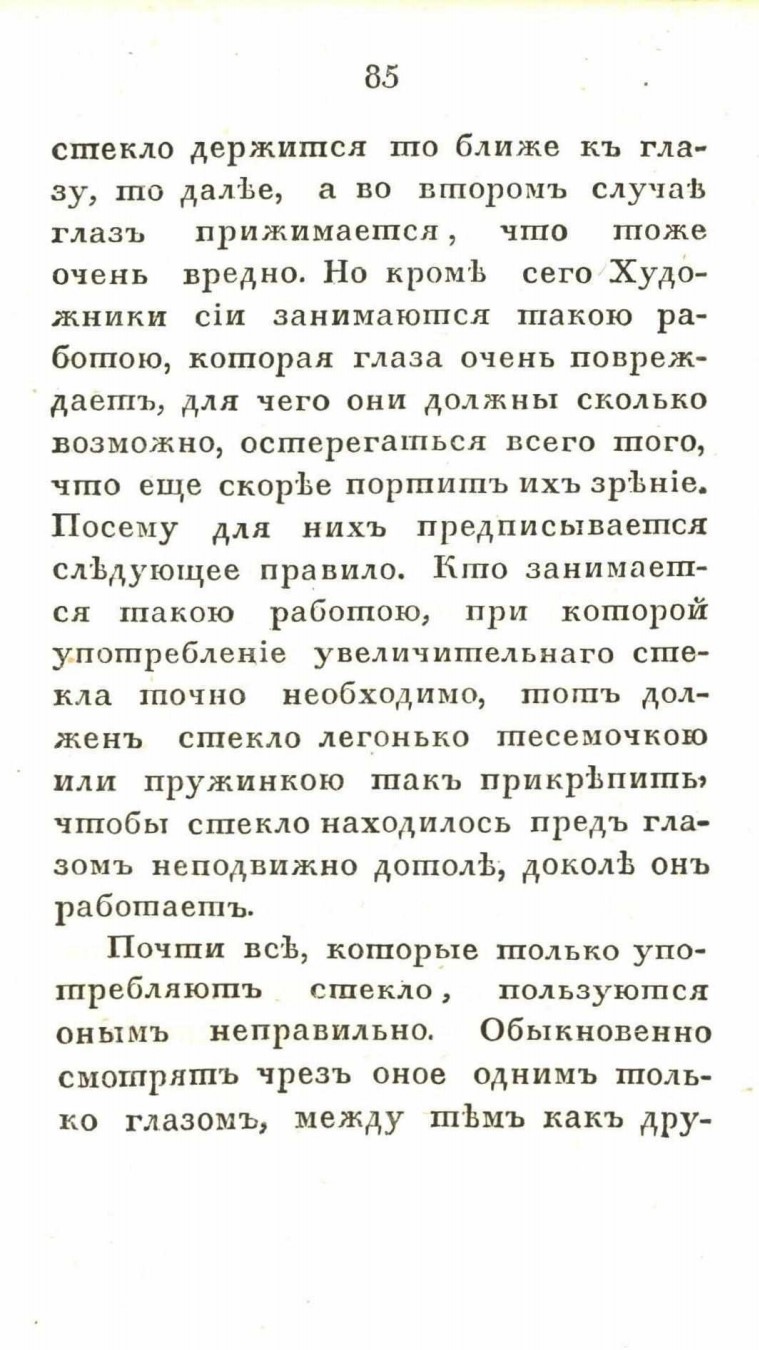 85

стекло держится то ближе къ глазу, то далѣе, а во второмъ случаѣ глазъ прижимается, что тоже очень вредно. Но кромѣ сего Художники сіи занимаются такою работою, которая глаза очень повреждаетъ, для чего они должны сколько возможно, остерегаться всего того, что еще скорѣе портитъ ихъ зрѣніе. Посему для нихъ предписывается слѣдующее правило. Кто занимается такою работою, при которой употребленіе увеличительнаго стекла точно необходимо, тотъ долженъ стекло легонько тесемочкою или пружинкою такъ прикрѣпить, чтобы стекло находилось предъ глазомъ неподвижно дотолѣ, доколѣ онъ работаетъ.

Почти всѣ, которые только употребляютъ стекло, пользуются онымъ неправильно. Обыкновенно смотрятъ чрезъ оное однимъ только глазомъ, между тѣмъ какъ дру-